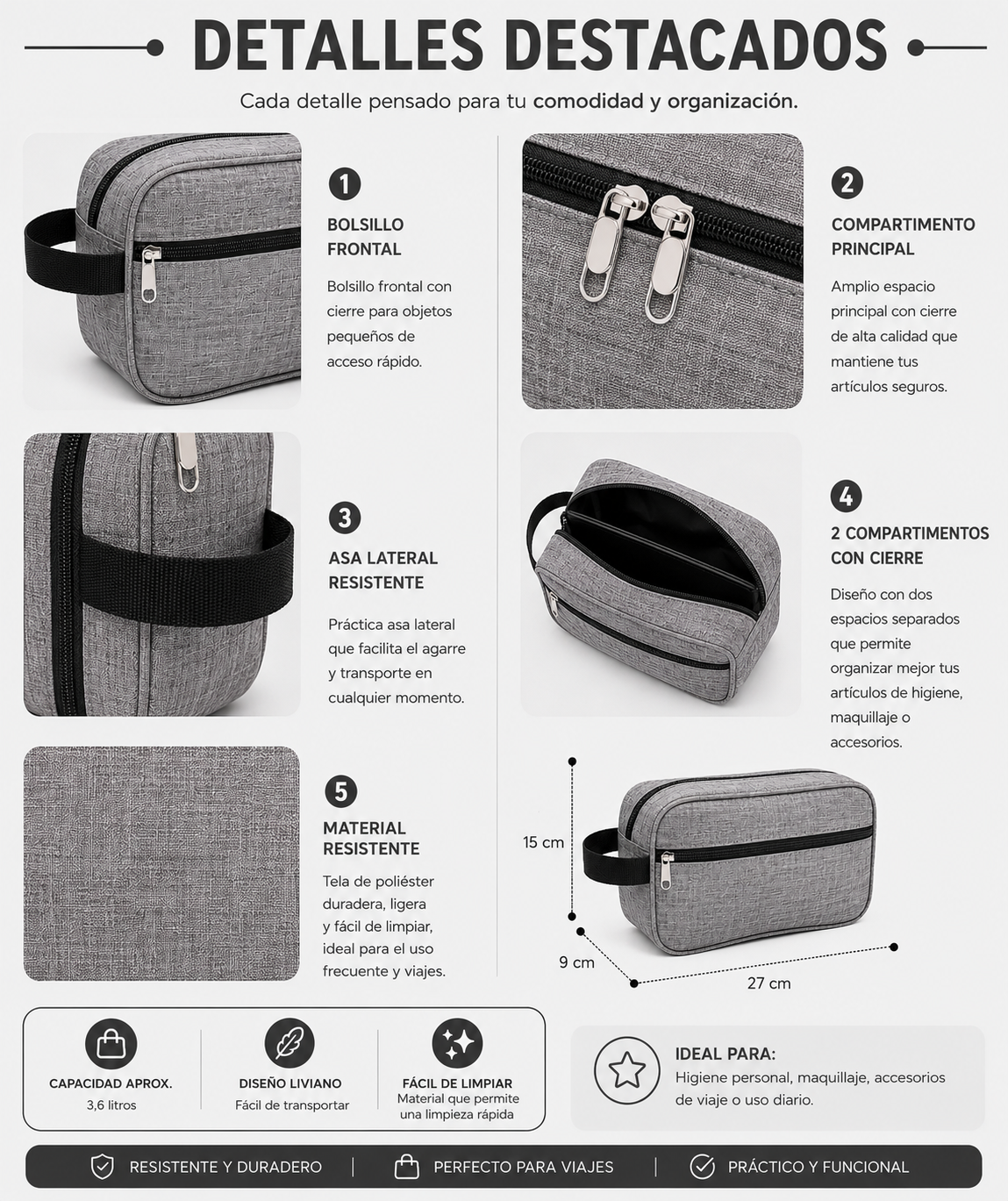 DETALLES DESTACADOS

Cada detalle pensado para tu comodidad y organización.

1

BOLSILLO FRONTAL

Bolsillo frontal con cierre para objetos pequeños de acceso rápido.

2

COMPARTIMENTO PRINCIPAL

Amplio espacio principal con cierre de alta calidad que mantiene tus artículos seguros.

3

ASA LATERAL RESISTENTE

Práctica asa lateral que facilita el agarre y transporte en cualquier momento.

4

2 COMPARTIMENTOS CON CIERRE

Diseño con dos espacios separados que permite organizar mejor tus artículos de higiene, maquillaje o accesorios.

5

MATERIAL RESISTENTE

Tela de poliéster duradera, ligera y fácil de limpiar, ideal para el uso frecuente y viajes.

15 cm

9 cm

27 cm

CAPACIDAD APROX.
3,6 litros

DISEÑO LIVIANO
Fácil de transportar

FÁCIL DE LIMPIAR
Material que permite una limpieza rápida

IDEAL PARA:
Higiene personal, maquillaje, accesorios de viaje o uso diario.

RESISTENTE Y DURADERO | PERFECTO PARA VIAJES | PRÁCTICO Y FUNCIONAL